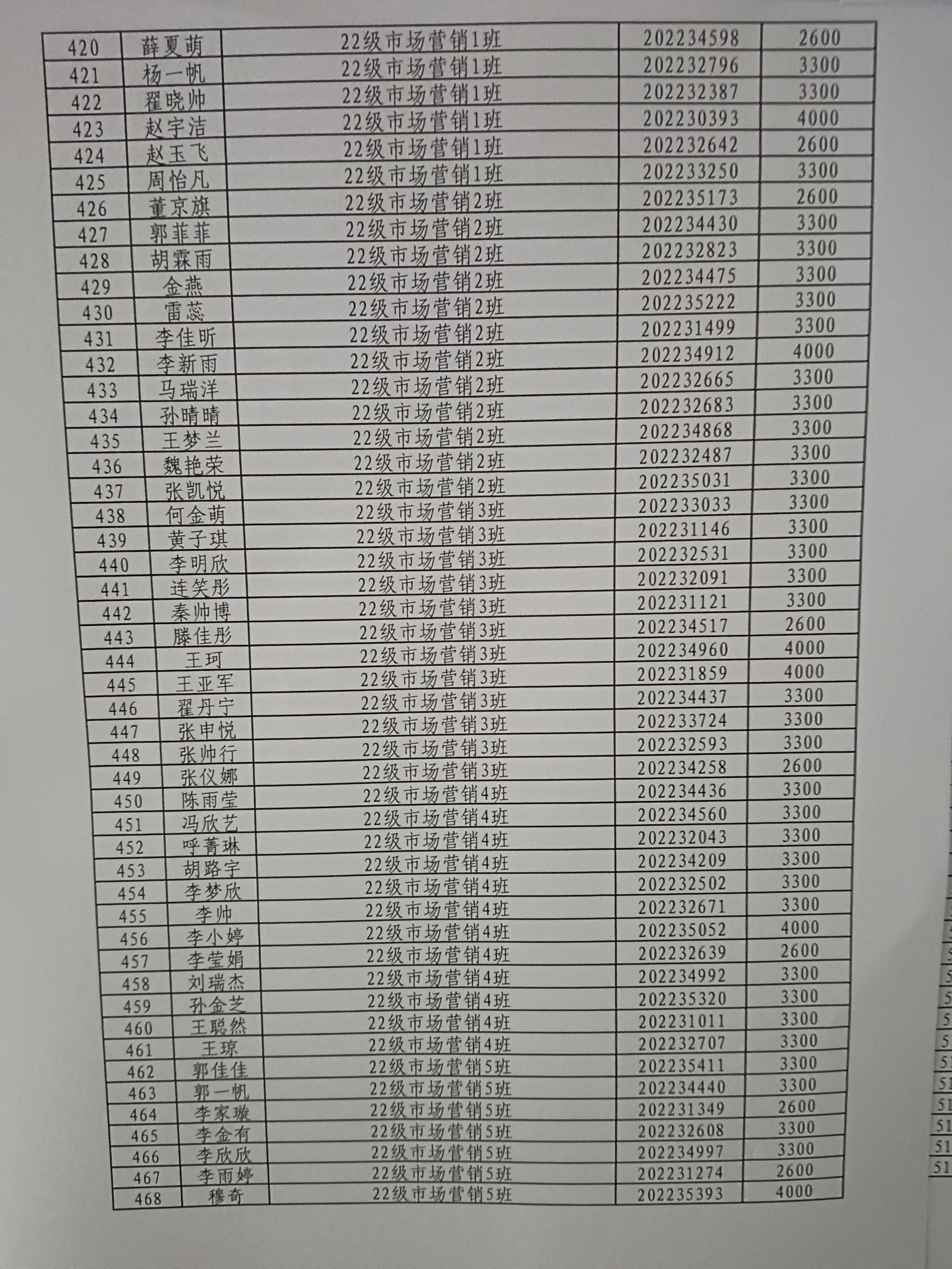 | 420 | 薛夏萌 | 22级市场营销1班 | 202234598 | 2600 |
|---|---|---|---|---|
| 421 | 杨一帆 | 22级市场营销1班 | 202232796 | 3300 |
| 422 | 翟晓帅 | 22级市场营销1班 | 202232387 | 3300 |
| 423 | 赵宇洁 | 22级市场营销1班 | 202230393 | 4000 |
| 424 | 赵玉飞 | 22级市场营销1班 | 202232642 | 2600 |
| 425 | 周怡凡 | 22级市场营销1班 | 202233250 | 3300 |
| 426 | 董京旗 | 22级市场营销2班 | 202235173 | 2600 |
| 427 | 郭菲菲 | 22级市场营销2班 | 202234430 | 3300 |
| 428 | 胡霖雨 | 22级市场营销2班 | 202232823 | 3300 |
| 429 | 金燕 | 22级市场营销2班 | 202234475 | 3300 |
| 430 | 雷蕊 | 22级市场营销2班 | 202235222 | 3300 |
| 431 | 李佳昕 | 22级市场营销2班 | 202231499 | 3300 |
| 432 | 李新雨 | 22级市场营销2班 | 202234912 | 4000 |
| 433 | 马瑞洋 | 22级市场营销2班 | 202232665 | 3300 |
| 434 | 孙晴晴 | 22级市场营销2班 | 202232683 | 3300 |
| 435 | 王梦兰 | 22级市场营销2班 | 202234868 | 3300 |
| 436 | 魏艳荣 | 22级市场营销2班 | 202232487 | 3300 |
| 437 | 张凯悦 | 22级市场营销2班 | 202235031 | 3300 |
| 438 | 何金萌 | 22级市场营销3班 | 202233033 | 3300 |
| 439 | 黄子琪 | 22级市场营销3班 | 202231146 | 3300 |
| 440 | 李明欣 | 22级市场营销3班 | 202232531 | 3300 |
| 441 | 连笑彤 | 22级市场营销3班 | 202232091 | 3300 |
| 442 | 秦帅博 | 22级市场营销3班 | 202231121 | 3300 |
| 443 | 滕佳彤 | 22级市场营销3班 | 202234517 | 2600 |
| 444 | 王珂 | 22级市场营销3班 | 202234960 | 4000 |
| 445 | 王亚军 | 22级市场营销3班 | 202231859 | 4000 |
| 446 | 翟丹宁 | 22级市场营销3班 | 202234437 | 3300 |
| 447 | 张申悦 | 22级市场营销3班 | 202233724 | 3300 |
| 448 | 张帅行 | 22级市场营销3班 | 202232593 | 3300 |
| 449 | 张仪娜 | 22级市场营销3班 | 202234258 | 2600 |
| 450 | 陈雨莹 | 22级市场营销4班 | 202234436 | 3300 |
| 451 | 冯欣艺 | 22级市场营销4班 | 202234560 | 3300 |
| 452 | 呼菁琳 | 22级市场营销4班 | 202232043 | 3300 |
| 453 | 胡路宇 | 22级市场营销4班 | 202234209 | 3300 |
| 454 | 李梦欣 | 22级市场营销4班 | 202232502 | 3300 |
| 455 | 李帅 | 22级市场营销4班 | 202232671 | 3300 |
| 456 | 李小婷 | 22级市场营销4班 | 202235052 | 4000 |
| 457 | 李莹娟 | 22级市场营销4班 | 202232639 | 2600 |
| 458 | 刘瑞杰 | 22级市场营销4班 | 202234992 | 3300 |
| 459 | 孙金芝 | 22级市场营销4班 | 202235320 | 3300 |
| 460 | 王聪然 | 22级市场营销4班 | 202231011 | 3300 |
| 461 | 王琼 | 22级市场营销4班 | 202232707 | 3300 |
| 462 | 郭佳佳 | 22级市场营销5班 | 202235411 | 3300 |
| 463 | 郭一帆 | 22级市场营销5班 | 202234440 | 3300 |
| 464 | 李家璇 | 22级市场营销5班 | 202231349 | 2600 |
| 465 | 李金有 | 22级市场营销5班 | 202232608 | 3300 |
| 466 | 李欣欣 | 22级市场营销5班 | 202234997 | 3300 |
| 467 | 李雨婷 | 22级市场营销5班 | 202231274 | 2600 |
| 468 | 穆奇 | 22级市场营销5班 | 202235393 | 4000 |